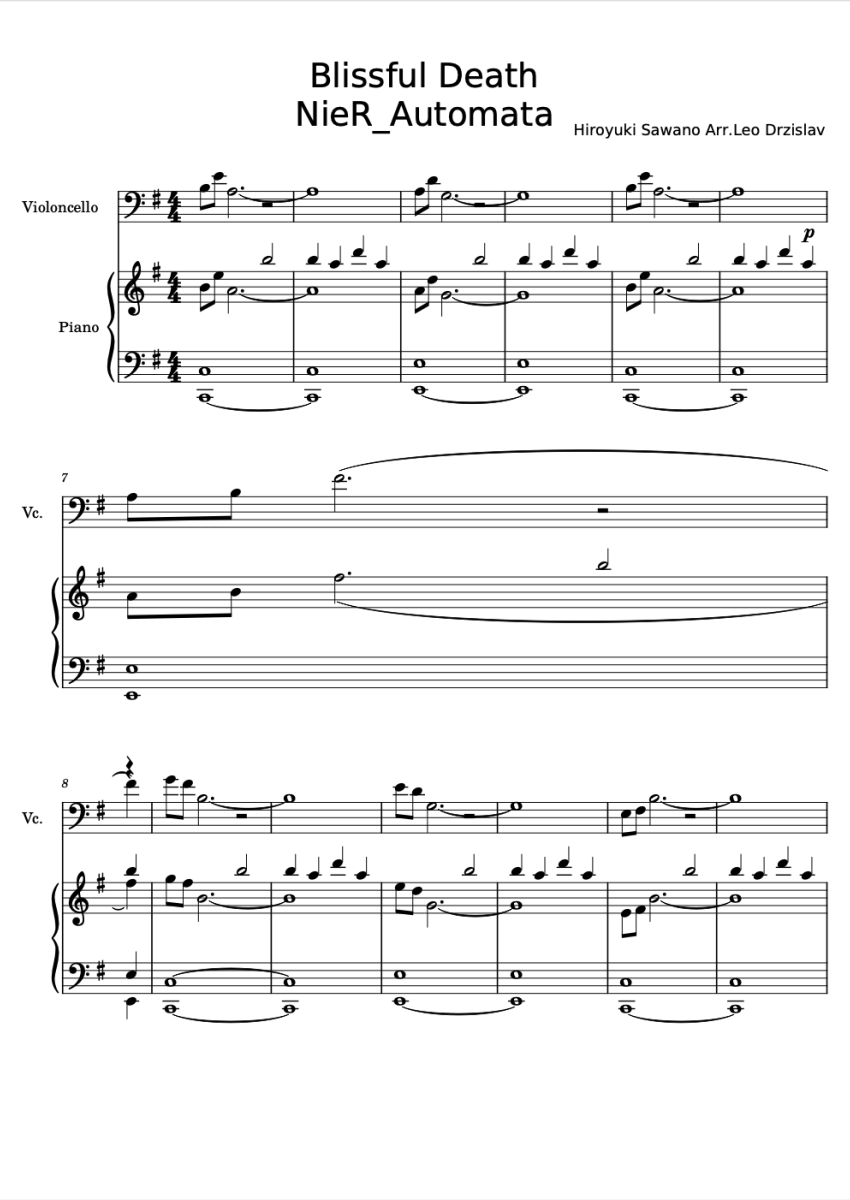 Blissful Death
NieR_Automata

Hiroyuki Sawano Arr.Leo Drzislav

Violoncello

Piano

p

7

Vc.

8

Vc.